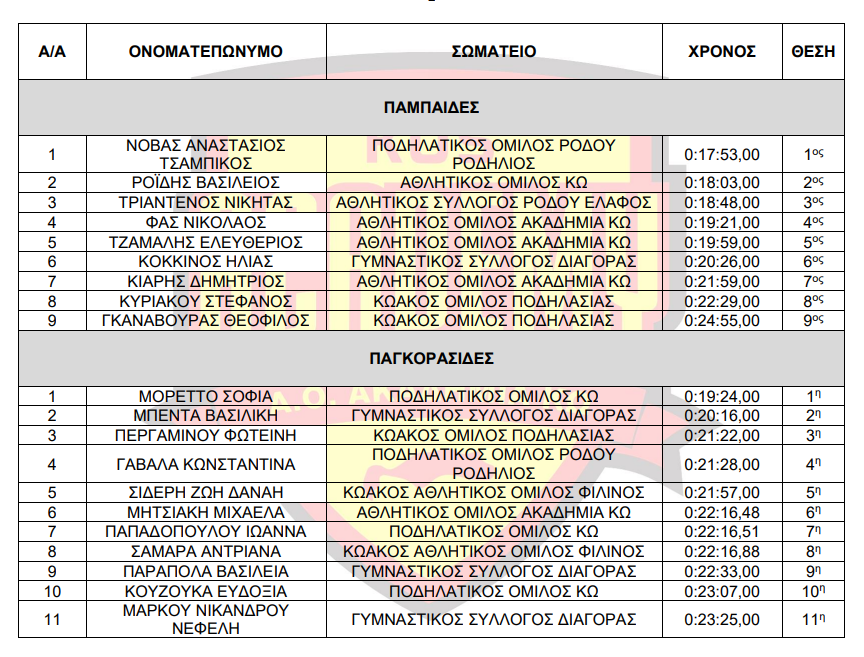 | Α/Α | ΟΝΟΜΑΤΕΠΩΝΥΜΟ | ΣΩΜΑΤΕΙΟ | ΧΡΟΝΟΣ | ΘΕΣΗ |
|---|---|---|---|---|
| ΠΑΜΠΑΙΔΕΣ | | | | |
| 1 | ΝΟΒΑΣ ΑΝΑΣΤΑΣΙΟΣ ΤΣΑΜΠΙΚΟΣ | ΠΟΔΗΛΑΤΙΚΟΣ ΟΜΙΛΟΣ ΡΟΔΟΥ ΡΟΔΗΛΙΟΣ | 0:17:53,00 | 1$^{ος}$ |
| 2 | ΡΟΪΔΗΣ ΒΑΣΙΛΕΙΟΣ | ΑΘΛΗΤΙΚΟΣ ΟΜΙΛΟΣ ΚΩ | 0:18:03,00 | 2$^{ος}$ |
| 3 | ΤΡΙΑΝΤΕΝΟΣ ΝΙΚΗΤΑΣ | ΑΘΛΗΤΙΚΟΣ ΣΥΛΛΟΓΟΣ ΡΟΔΟΥ ΕΛΑΦΟΣ | 0:18:48,00 | 3$^{ος}$ |
| 4 | ΦΑΣ ΝΙΚΟΛΑΟΣ | ΑΘΛΗΤΙΚΟΣ ΟΜΙΛΟΣ ΑΚΑΔΗΜΙΑ ΚΩ | 0:19:21,00 | 4$^{ος}$ |
| 5 | ΤΖΑΜΑΛΗΣ ΕΛΕΥΘΕΡΙΟΣ | ΑΘΛΗΤΙΚΟΣ ΟΜΙΛΟΣ ΑΚΑΔΗΜΙΑ ΚΩ | 0:19:59,00 | 5$^{ος}$ |
| 6 | ΚΟΚΚΙΝΟΣ ΗΛΙΑΣ | ΓΥΜΝΑΣΤΙΚΟΣ ΣΥΛΛΟΓΟΣ ΔΙΑΓΟΡΑΣ | 0:20:26,00 | 6$^{ος}$ |
| 7 | ΚΙΑΡΗΣ ΔΗΜΗΤΡΙΟΣ | ΑΘΛΗΤΙΚΟΣ ΟΜΙΛΟΣ ΑΚΑΔΗΜΙΑ ΚΩ | 0:21:59,00 | 7$^{ος}$ |
| 8 | ΚΥΡΙΑΚΟΥ ΣΤΕΦΑΝΟΣ | ΚΩΑΚΟΣ ΟΜΙΛΟΣ ΠΟΔΗΛΑΣΙΑΣ | 0:22:29,00 | 8$^{ος}$ |
| 9 | ΓΚΑΝΑΒΟΥΡΑΣ ΘΕΟΦΙΛΟΣ | ΚΩΑΚΟΣ ΟΜΙΛΟΣ ΠΟΔΗΛΑΣΙΑΣ | 0:24:55,00 | 9$^{ος}$ |
| ΠΑΓΚΟΡΑΣΙΔΕΣ | | | | |
| 1 | ΜΟΡΕΤΤΟ ΣΟΦΙΑ | ΠΟΔΗΛΑΤΙΚΟΣ ΟΜΙΛΟΣ ΚΩ | 0:19:24,00 | 1$^{η}$ |
| 2 | ΜΠΕΝΤΑ ΒΑΣΙΛΙΚΗ | ΓΥΜΝΑΣΤΙΚΟΣ ΣΥΛΛΟΓΟΣ ΔΙΑΓΟΡΑΣ | 0:20:16,00 | 2$^{η}$ |
| 3 | ΠΕΡΓΑΜΙΝΟΥ ΦΩΤΕΙΝΗ | ΚΩΑΚΟΣ ΟΜΙΛΟΣ ΠΟΔΗΛΑΣΙΑΣ | 0:21:22,00 | 3$^{η}$ |
| 4 | ΓΑΒΑΛΑ ΚΩΝΣΤΑΝΤΙΝΑ | ΠΟΔΗΛΑΤΙΚΟΣ ΟΜΙΛΟΣ ΡΟΔΟΥ ΡΟΔΗΛΙΟΣ | 0:21:28,00 | 4$^{η}$ |
| 5 | ΣΙΔΕΡΗ ΖΩΗ ΔΑΝΑΗ | ΚΩΑΚΟΣ ΑΘΛΗΤΙΚΟΣ ΟΜΙΛΟΣ ΦΙΛΙΝΟΣ | 0:21:57,00 | 5$^{η}$ |
| 6 | ΜΗΤΣΙΑΚΗ ΜΙΧΑΕΛΑ | ΑΘΛΗΤΙΚΟΣ ΟΜΙΛΟΣ ΑΚΑΔΗΜΙΑ ΚΩ | 0:22:16,48 | 6$^{η}$ |
| 7 | ΠΑΠΑΔΟΠΟΥΛΟΥ ΙΩΑΝΝΑ | ΠΟΔΗΛΑΤΙΚΟΣ ΟΜΙΛΟΣ ΚΩ | 0:22:16,51 | 7$^{η}$ |
| 8 | ΣΑΜΑΡΑ ΑΝΤΡΙΑΝΑ | ΚΩΑΚΟΣ ΑΘΛΗΤΙΚΟΣ ΟΜΙΛΟΣ ΦΙΛΙΝΟΣ | 0:22:16,88 | 8$^{η}$ |
| 9 | ΠΑΡΑΠΟΛΑ ΒΑΣΙΛΕΙΑ | ΓΥΜΝΑΣΤΙΚΟΣ ΣΥΛΛΟΓΟΣ ΔΙΑΓΟΡΑΣ | 0:22:33,00 | 9$^{η}$ |
| 10 | ΚΟΥΖΟΥΚΑ ΕΥΔΟΞΙΑ | ΠΟΔΗΛΑΤΙΚΟΣ ΟΜΙΛΟΣ ΚΩ | 0:23:07,00 | 10$^{η}$ |
| 11 | ΜΑΡΚΟΥ ΝΙΚΑΝΔΡΟΥ ΝΕΦΕΛΗ | ΓΥΜΝΑΣΤΙΚΟΣ ΣΥΛΛΟΓΟΣ ΔΙΑΓΟΡΑΣ | 0:23:25,00 | 11$^{η}$ |